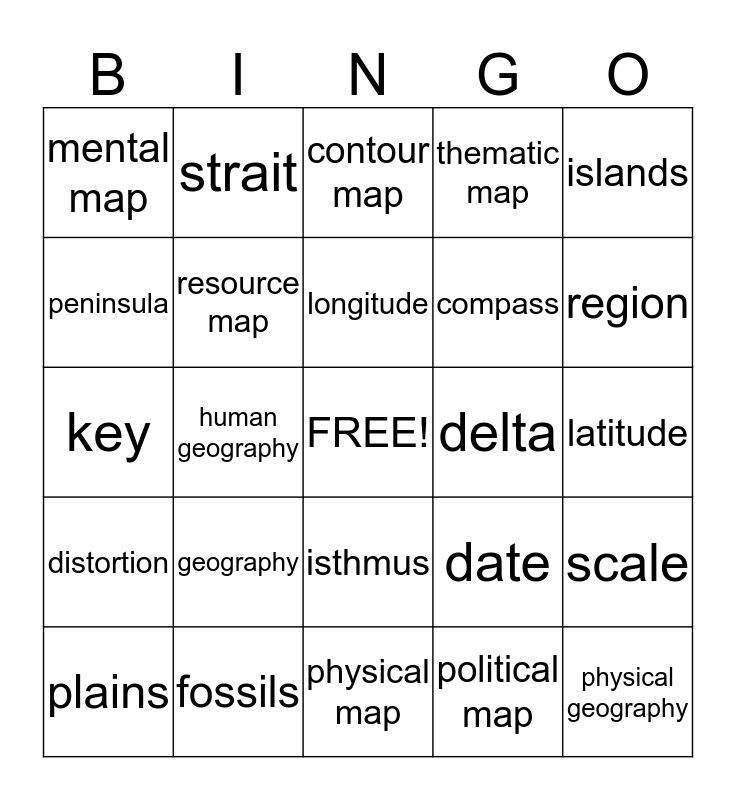 | B | I | N | G | O |
|---|---|---|---|---|
| mental map | strait | contour map | thematic map | islands |
| peninsula | resource map | longitude | compass | region |
| key | human geography | FREE! | delta | latitude |
| distortion | geography | isthmus | date | scale |
| plains | fossils | physical map | political map | physical geography |